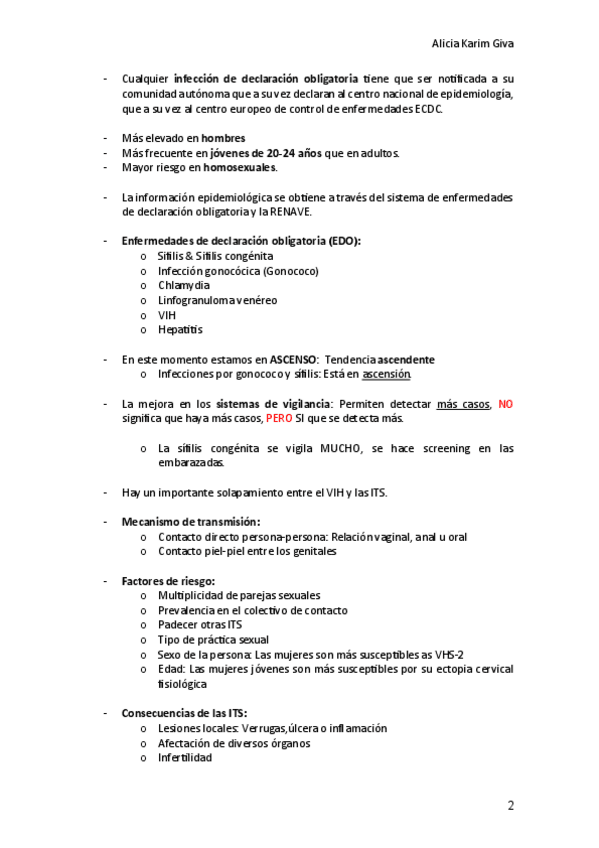 Alicia Karim Giva

- Cualquier infección de declaración obligatoria tiene que ser notificada a su comunidad autónoma que a su vez declaran al centro nacional de epidemiología, que a su vez al centro europeo de control de enfermedades ECDC.

- Más elevado en hombres
- Más frecuente en jóvenes de 20-24 años que en adultos.
- Mayor riesgo en homosexuales.

- La información epidemiológica se obtiene a través del sistema de enfermedades de declaración obligatoria y la RENAVE.

- Enfermedades de declaración obligatoria (EDO):
 o Sífilis & Sífilis congénita
 o Infección gonocócica (Gonococo)
 o Chlamydia
 o Linfogranuloma venéreo
 o VIH
 o Hepatitis

- En este momento estamos en ASCENSO: Tendencia ascendente
 o Infecciones por gonococo y sífilis: Está en ascensión.

- La mejora en los sistemas de vigilancia: Permiten detectar más casos, NO significa que haya más casos, PERO SI que se detecta más.

 o La sífilis congénita se vigila MUCHO, se hace screening en las embarazadas.

- Hay un importante solapamiento entre el VIH y las ITS.

- Mecanismo de transmisión:
 o Contacto directo persona-persona: Relación vaginal, anal u oral
 o Contacto piel-piel entre los genitales

- Factores de riesgo:
 o Multiplicidad de parejas sexuales
 o Prevalencia en el colectivo de contacto
 o Padecer otras ITS
 o Tipo de práctica sexual
 o Sexo de la persona: Las mujeres son más susceptibles as VHS-2
 o Edad: Las mujeres jóvenes son más susceptibles por su ectopia cervical fisiológica

- Consecuencias de las ITS:
 o Lesiones locales: Verrugas,úlcera o inflamación
 o Afectación de diversos órganos
 o Infertilidad

2